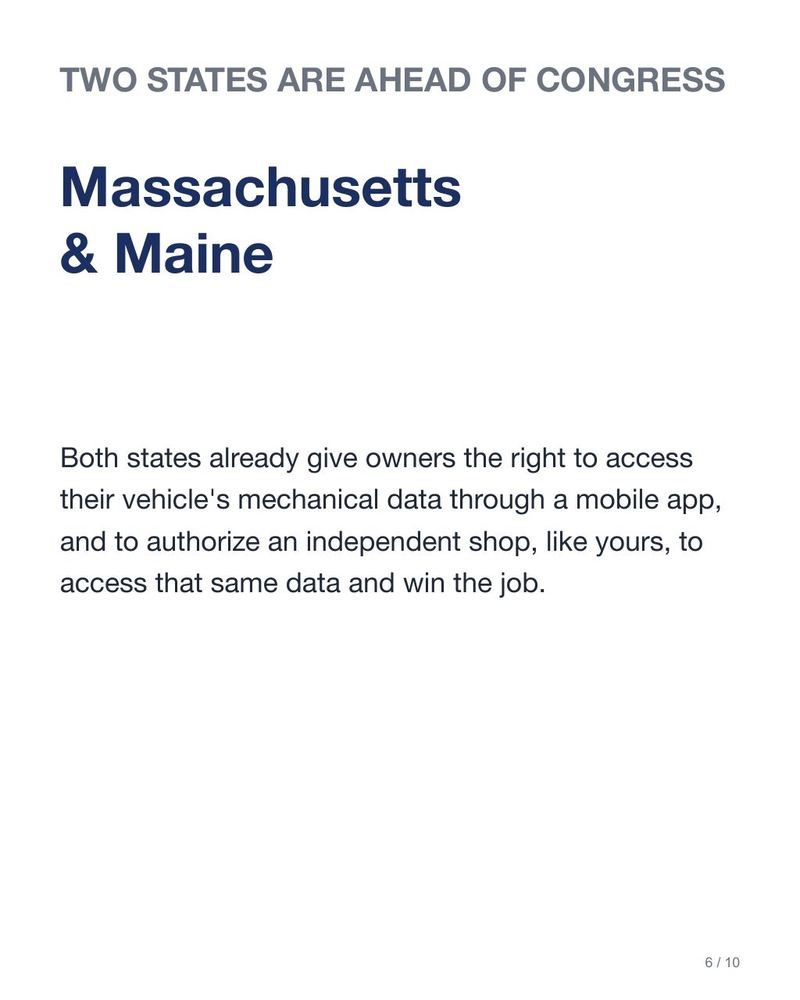 TWO STATES ARE AHEAD OF CONGRESS

Massachusetts & Maine

Both states already give owners the right to access their vehicle's mechanical data through a mobile app, and to authorize an independent shop, like yours, to access that same data and win the job.

6 / 10